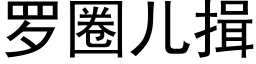 罗圈儿揖